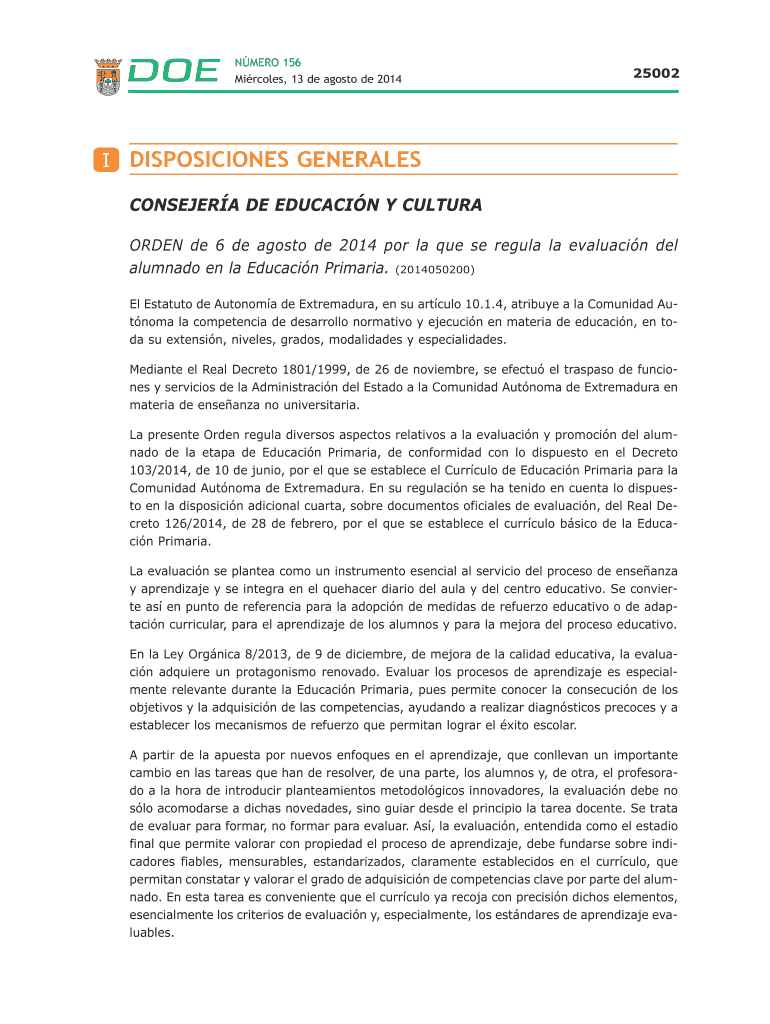 DOE NÚMERO 156
Miércoles, 13 de agosto de 2014

25002

I DISPOSICIONES GENERALES

CONSEJERÍA DE EDUCACIÓN Y CULTURA

ORDEN de 6 de agosto de 2014 por la que se regula la evaluación del alumnado en la Educación Primaria. (2014050200)

El Estatuto de Autonomía de Extremadura, en su artículo 10.1.4, atribuye a la Comunidad Autónoma la competencia de desarrollo normativo y ejecución en materia de educación, en toda su extensión, niveles, grados, modalidades y especialidades.

Mediante el Real Decreto 1801/1999, de 26 de noviembre, se efectuó el traspaso de funciones y servicios de la Administración del Estado a la Comunidad Autónoma de Extremadura en materia de enseñanza no universitaria.

La presente Orden regula diversos aspectos relativos a la evaluación y promoción del alumnado de la etapa de Educación Primaria, de conformidad con lo dispuesto en el Decreto 103/2014, de 10 de junio, por el que se establece el Currículo de Educación Primaria para la Comunidad Autónoma de Extremadura. En su regulación se ha tenido en cuenta lo dispuesto en la disposición adicional cuarta, sobre documentos oficiales de evaluación, del Real Decreto 126/2014, de 28 de febrero, por el que se establece el currículo básico de la Educación Primaria.

La evaluación se plantea como un instrumento esencial al servicio del proceso de enseñanza y aprendizaje y se integra en el quehacer diario del aula y del centro educativo. Se convierte así en punto de referencia para la adopción de medidas de refuerzo educativo o de adaptación curricular, para el aprendizaje de los alumnos y para la mejora del proceso educativo.

En la Ley Orgánica 8/2013, de 9 de diciembre, de mejora de la calidad educativa, la evaluación adquiere un protagonismo renovado. Evaluar los procesos de aprendizaje es especialmente relevante durante la Educación Primaria, pues permite conocer la consecución de los objetivos y la adquisición de las competencias, ayudando a realizar diagnósticos precoces y a establecer los mecanismos de refuerzo que permitan lograr el éxito escolar.

A partir de la apuesta por nuevos enfoques en el aprendizaje, que conllevan un importante cambio en las tareas que han de resolver, de una parte, los alumnos y, de otra, el profesorado a la hora de introducir planteamientos metodológicos innovadores, la evaluación debe no sólo acomodarse a dichas novedades, sino guiar desde el principio la tarea docente. Se trata de evaluar para formar, no formar para evaluar. Así, la evaluación, entendida como el estadio final que permite valorar con propiedad el proceso de aprendizaje, debe fundarse sobre indicadores fiables, mensurables, estandarizados, claramente establecidos en el currículo, que permitan constatar y valorar el grado de adquisición de competencias clave por parte del alumnado. En esta tarea es conveniente que el currículo ya recoja con precisión dichos elementos, esencialmente los criterios de evaluación y, especialmente, los estándares de aprendizaje evaluables.